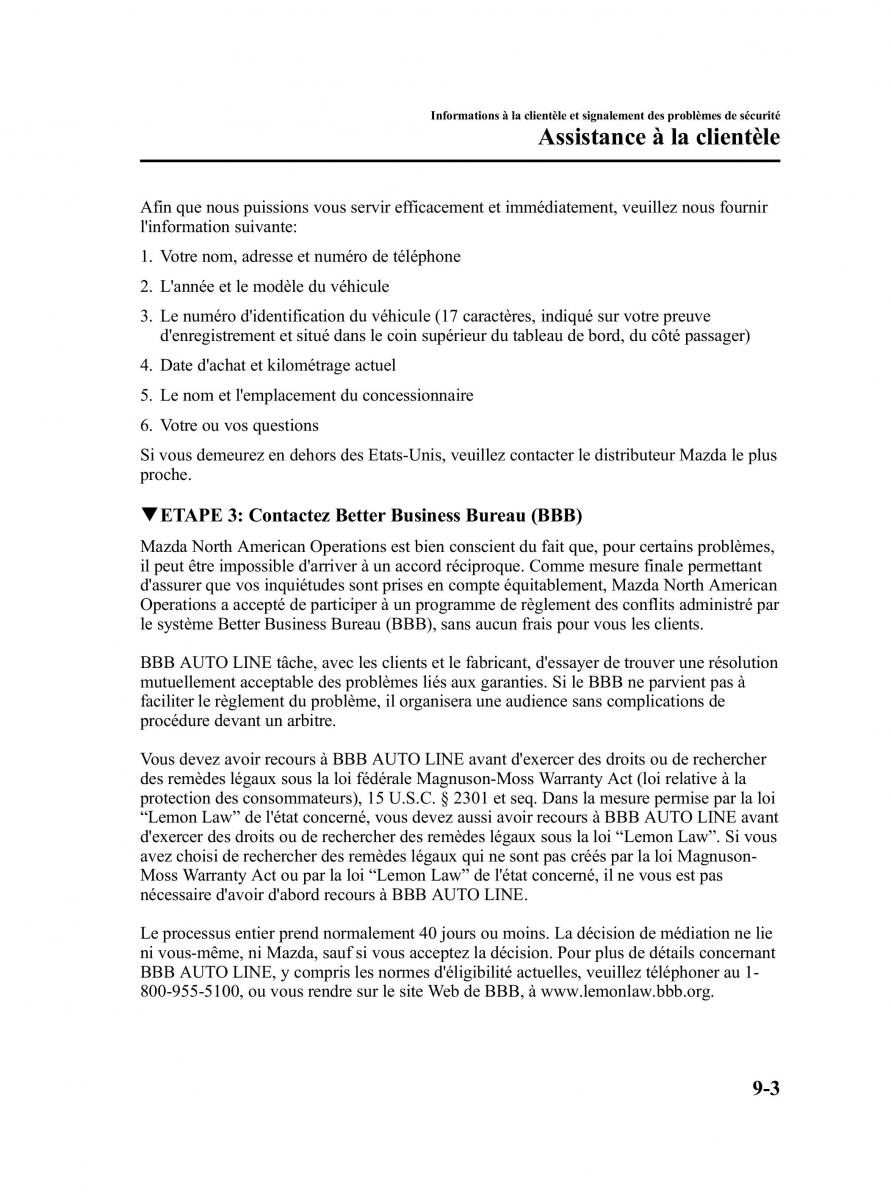 Informations à la clientèle et signalement des problèmes de sécurité
Assistance à la clientèle

Afin que nous puissions vous servir efficacement et immédiatement, veuillez nous fournir l'information suivante:

1. Votre nom, adresse et numéro de téléphone
2. L'année et le modèle du véhicule
3. Le numéro d'identification du véhicule (17 caractères, indiqué sur votre preuve d'enregistrement et situé dans le coin supérieur du tableau de bord, du côté passager)
4. Date d'achat et kilométrage actuel
5. Le nom et l'emplacement du concessionnaire
6. Votre ou vos questions

Si vous demeurez en dehors des Etats-Unis, veuillez contacter le distributeur Mazda le plus proche.

▼ETAPE 3: Contactez Better Business Bureau (BBB)

Mazda North American Operations est bien conscient du fait que, pour certains problèmes, il peut être impossible d'arriver à un accord réciproque. Comme mesure finale permettant d'assurer que vos inquiétudes sont prises en compte équitablement, Mazda North American Operations a accepté de participer à un programme de règlement des conflits administré par le système Better Business Bureau (BBB), sans aucun frais pour vous les clients.

BBB AUTO LINE tâche, avec les clients et le fabricant, d'essayer de trouver une résolution mutuellement acceptable des problèmes liés aux garanties. Si le BBB ne parvient pas à faciliter le règlement du problème, il organisera une audience sans complications de procédure devant un arbitre.

Vous devez avoir recours à BBB AUTO LINE avant d'exercer des droits ou de rechercher des remèdes légaux sous la loi fédérale Magnuson-Moss Warranty Act (loi relative à la protection des consommateurs), 15 U.S.C. § 2301 et seq. Dans la mesure permise par la loi “Lemon Law” de l'état concerné, vous devez aussi avoir recours à BBB AUTO LINE avant d'exercer des droits ou de rechercher des remèdes légaux sous la loi “Lemon Law”. Si vous avez choisi de rechercher des remèdes légaux qui ne sont pas créés par la loi Magnuson-Moss Warranty Act ou par la loi “Lemon Law” de l'état concerné, il ne vous est pas nécessaire d'avoir d'abord recours à BBB AUTO LINE.

Le processus entier prend normalement 40 jours ou moins. La décision de médiation ne lie ni vous-même, ni Mazda, sauf si vous acceptez la décision. Pour plus de détails concernant BBB AUTO LINE, y compris les normes d'éligibilité actuelles, veuillez téléphoner au 1-800-955-5100, ou vous rendre sur le site Web de BBB, à www.lemonlaw.bbb.org.

9-3